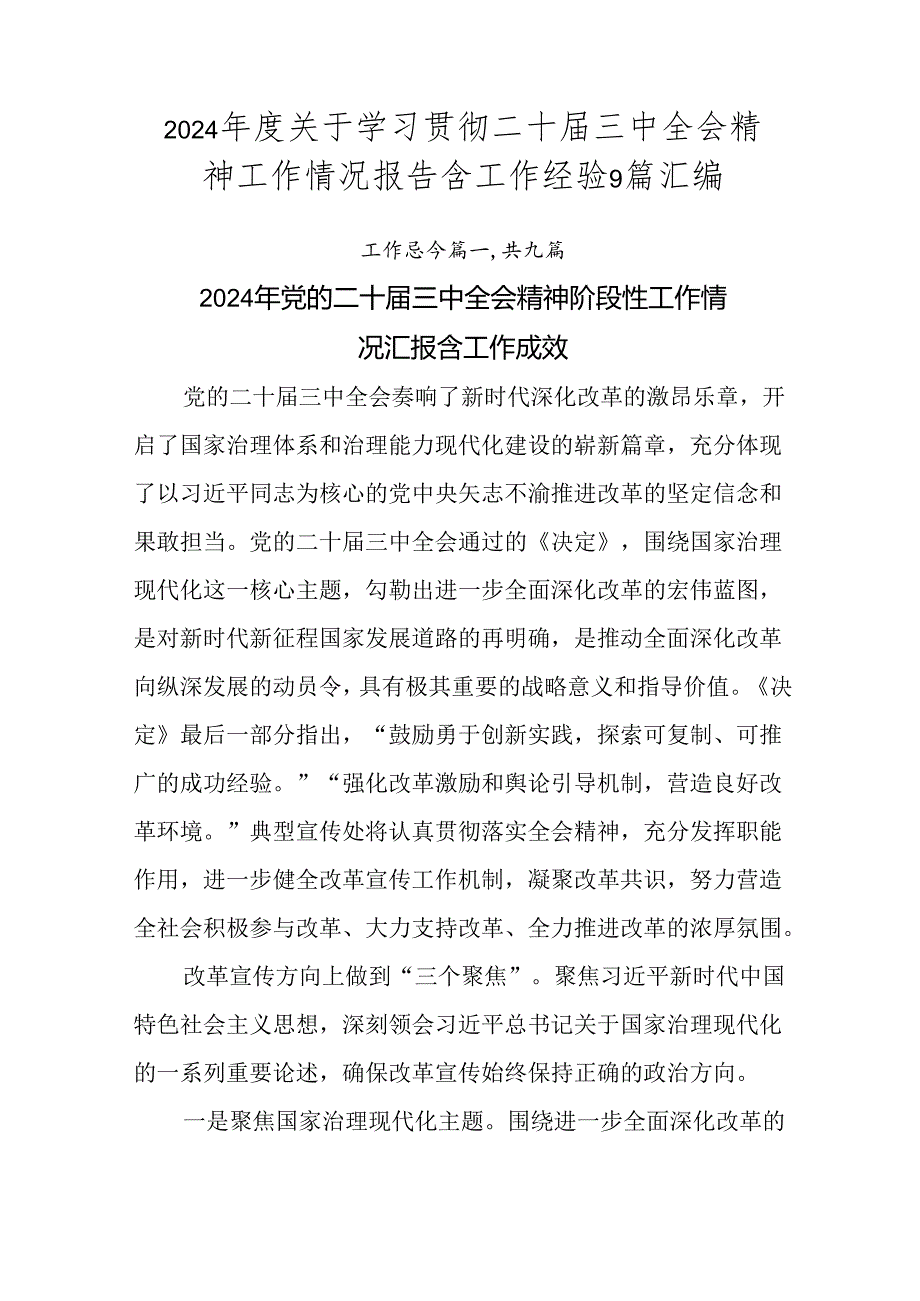 2024年度关于学习贯彻二十届三中全会精神工作情况报告含工作经验9篇汇编

工作总今篇一,共九篇

2024年党的二十届三中全会精神阶段性工作情况汇报含工作成效

党的二十届三中全会奏响了新时代深化改革的激昂乐章，开启了国家治理体系和治理能力现代化建设的崭新篇章，充分体现了以习近平同志为核心的党中央矢志不渝推进改革的坚定信念和果敢担当。党的二十届三中全会通过的《决定》，围绕国家治理现代化这一核心主题，勾勒出进一步全面深化改革的宏伟蓝图，是对新时代新征程国家发展道路的再明确，是推动全面深化改革向纵深发展的动员令，具有极其重要的战略意义和指导价值。《决定》最后一部分指出，“鼓励勇于创新实践，探索可复制、可推广的成功经验。”“强化改革激励和舆论引导机制，营造良好改革环境。”典型宣传处将认真贯彻落实全会精神，充分发挥职能作用，进一步健全改革宣传工作机制，凝聚改革共识，努力营造全社会积极参与改革、大力支持改革、全力推进改革的浓厚氛围。

改革宣传方向上做到“三个聚焦”。聚焦习近平新时代中国特色社会主义思想，深刻领会习近平总书记关于国家治理现代化的一系列重要论述，确保改革宣传始终保持正确的政治方向。

一是聚焦国家治理现代化主题。围绕进一步全面深化改革的